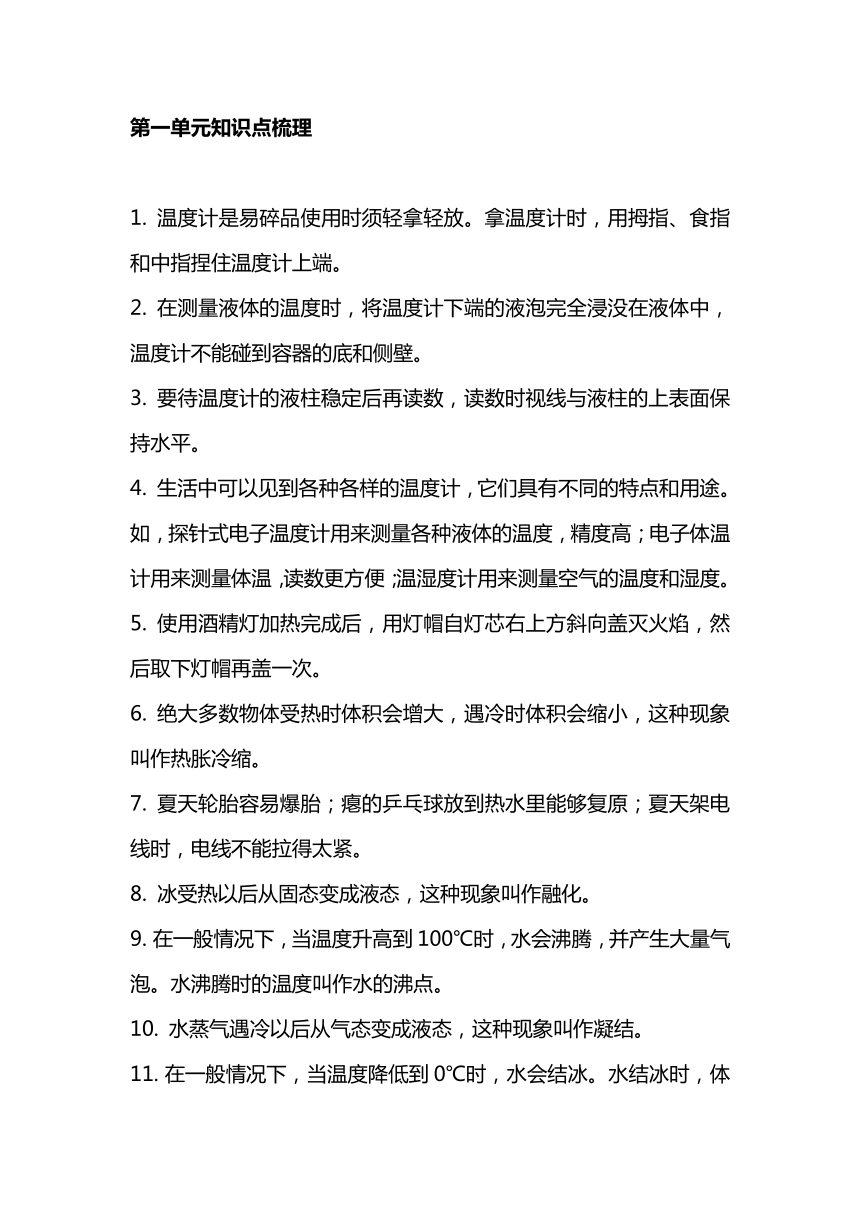 第一单元知识点梳理

1. 温度计是易碎品使用时须轻拿轻放。拿温度计时，用拇指、食指和中指捏住温度计上端。

2. 在测量液体的温度时，将温度计下端的液泡完全浸没在液体中，温度计不能碰到容器的底和侧壁。

3. 要待温度计的液柱稳定后再读数，读数时视线与液柱的上表面保持水平。

4. 生活中可以见到各种各样的温度计，它们具有不同的特点和用途。如，探针式电子温度计用来测量各种液体的温度，精度高；电子体温计用来测量体温，读数更方便；温湿度计用来测量空气的温度和湿度。

5. 使用酒精灯加热完成后，用灯帽自灯芯右上方斜向盖灭火焰，然后取下灯帽再盖一次。

6. 绝大多数物体受热时体积会增大，遇冷时体积会缩小，这种现象叫作热胀冷缩。

7. 夏天轮胎容易爆胎；瘪的乒乓球放到热水里能够复原；夏天架电线时，电线不能拉得太紧。

8. 冰受热以后从固态变成液态，这种现象叫作融化。

9. 在一般情况下，当温度升高到 100℃时，水会沸腾，并产生大量气泡。水沸腾时的温度叫作水的沸点。

10. 水蒸气遇冷以后从气态变成液态，这种现象叫作凝结。

11. 在一般情况下，当温度降低到 0℃时，水会结冰。水结冰时，体